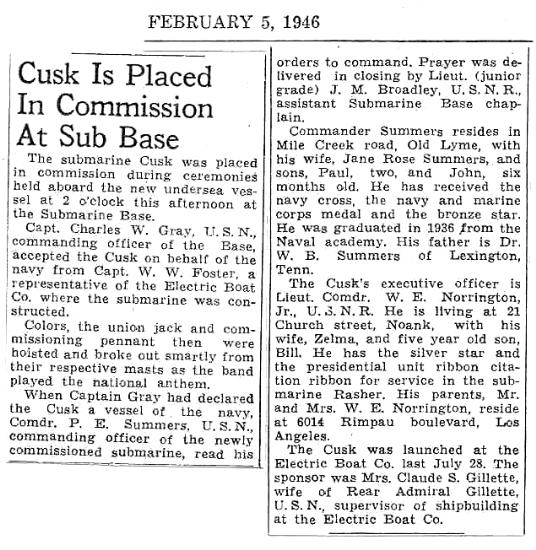 FEBRUARY 5, 1946

Cusk Is Placed In Commission At Sub Base

The submarine Cusk was placed in commission during ceremonies held aboard the new undersea vessel at 2 o'clock this afternoon at the Submarine Base.

Capt. Charles W. Gray, U. S. N., commanding officer of the Base, accepted the Cusk on behalf of the navy from Capt. W. W. Foster, a representative of the Electric Boat Co. where the submarine was constructed.

Colors, the union jack and commissioning pennant then were hoisted and broke out smartly from their respective masts as the band played the national anthem.

When Captain Gray had declared the Cusk a vessel of the navy, Comdr. P. E. Summers, U. S. N., commanding officer of the newly commissioned submarine, read his orders to command. Prayer was delivered in closing by Lieut. (junior grade) J. M. Broadley, U. S. N. R., assistant Submarine Base chaplain.

Commander Summers resides in Mile Creek road, Old Lyme, with his wife, Jane Rose Summers, and sons, Paul, two, and John, six months old. He has received the navy cross, the navy and marine corps medal and the bronze star. He was graduated in 1936 from the Naval academy. His father is Dr. W. B. Summers of Lexington, Tenn.

The Cusk's executive officer is Lieut. Comdr. W. E. Norrington, Jr., U. S. N. R. He is living at 21 Church street, Noank, with his wife, Zelma, and five year old son, Bill. He has the silver star and the presidential unit ribbon citation ribbon for service in the submarine Rasher. His parents, Mr. and Mrs. W. E. Norrington, reside at 6014 Rimpau boulevard, Los Angeles.

The Cusk was launched at the Electric Boat Co. last July 28. The sponsor was Mrs. Claude S. Gillette, wife of Rear Admiral Gillette, U. S. N., supervisor of shipbuilding at the Electric Boat Co.